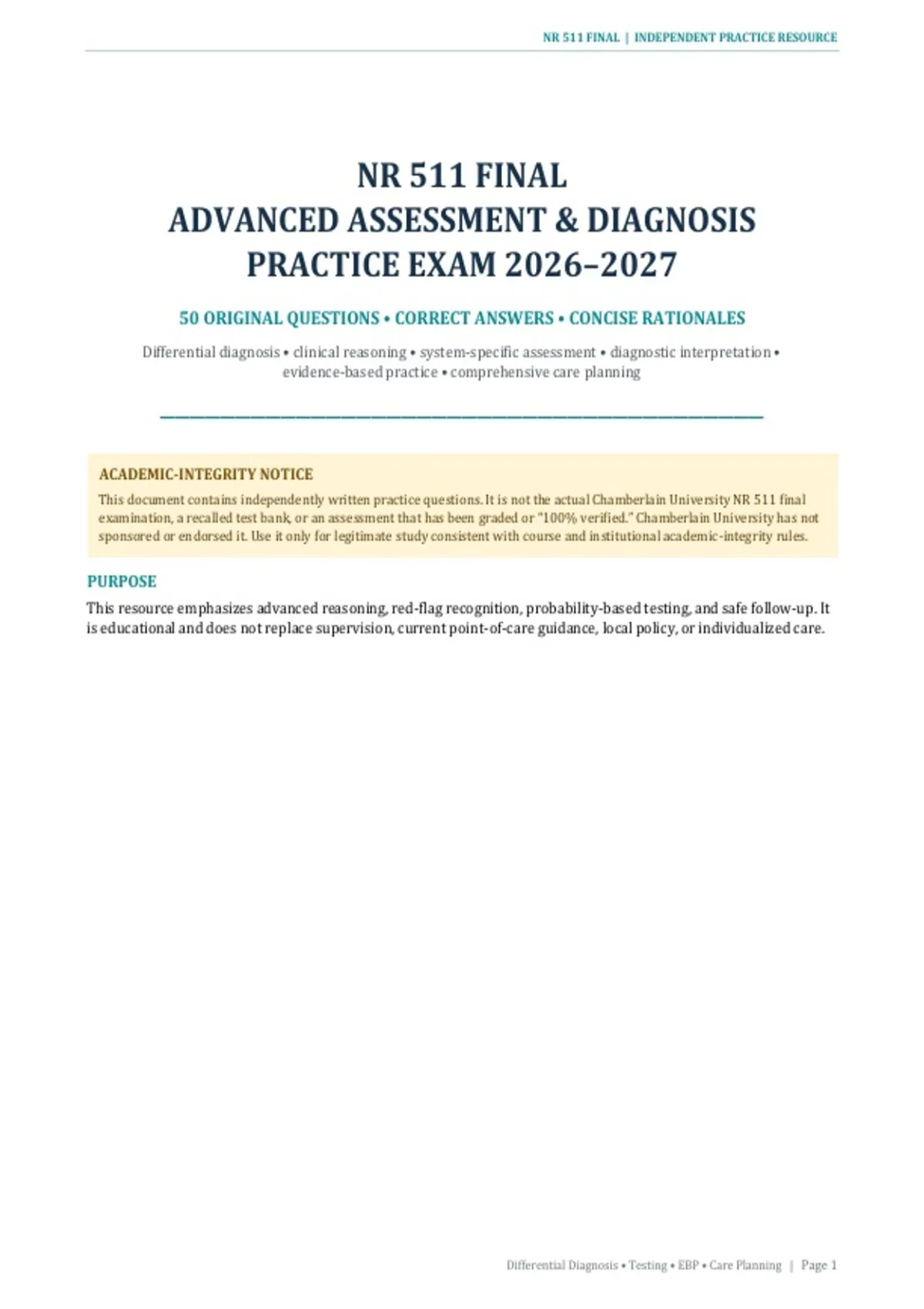 NR 511 FINAL | INDEPENDENT PRACTICE RESOURCE

NR 511 FINAL
ADVANCED ASSESSMENT & DIAGNOSIS
PRACTICE EXAM 2026–2027

50 ORIGINAL QUESTIONS • CORRECT ANSWERS • CONCISE RATIONALES

Differential diagnosis • clinical reasoning • system-specific assessment • diagnostic interpretation • evidence-based practice • comprehensive care planning

ACADEMIC-INTEGRITY NOTICE

This document contains independently written practice questions. It is not the actual Chamberlain University NR 511 final examination, a recalled test bank, or an assessment that has been graded or "100% verified." Chamberlain University has not sponsored or endorsed it. Use it only for legitimate study consistent with course and institutional academic-integrity rules.

PURPOSE

This resource emphasizes advanced reasoning, red-flag recognition, probability-based testing, and safe follow-up. It is educational and does not replace supervision, current point-of-care guidance, local policy, or individualized care.

Differential Diagnosis • Testing • EBP • Care Planning | Page 1